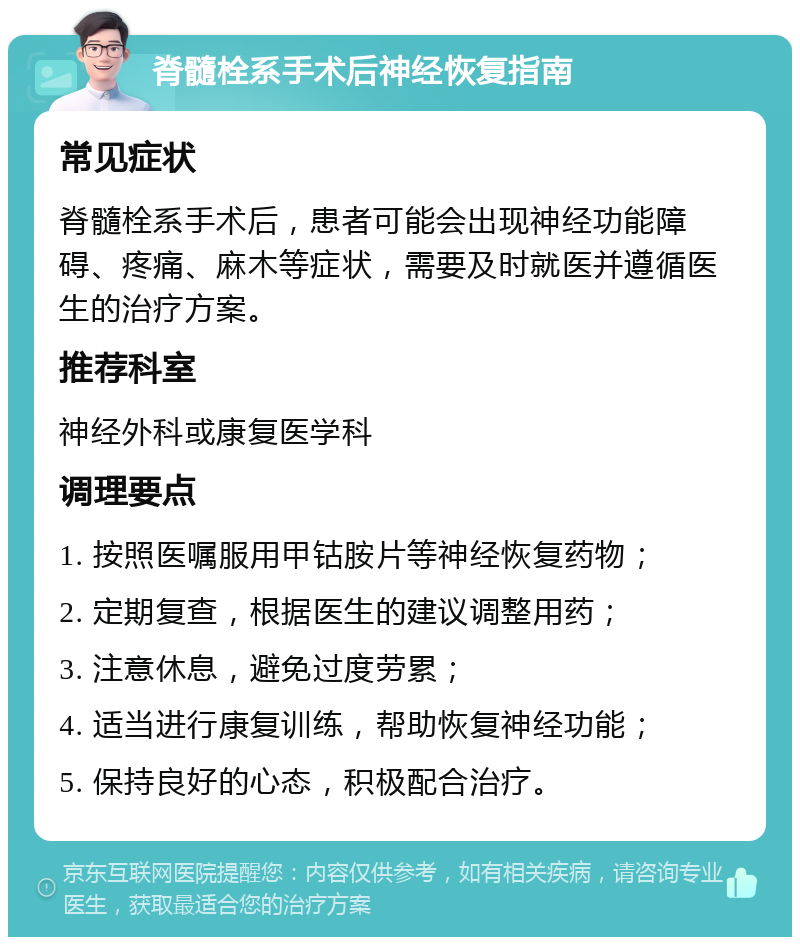 脊髓栓系手术后神经恢复指南

常见症状

脊髓栓系手术后，患者可能会出现神经功能障碍、疼痛、麻木等症状，需要及时就医并遵循医生的治疗方案。

推荐科室

神经外科或康复医学科

调理要点

1. 按照医嘱服用甲钴胺片等神经恢复药物；
2. 定期复查，根据医生的建议调整用药；
3. 注意休息，避免过度劳累；
4. 适当进行康复训练，帮助恢复神经功能；
5. 保持良好的心态，积极配合治疗。

京东互联网医院提醒您：内容仅供参考，如有相关疾病，请咨询专业医生，获取最适合您的治疗方案